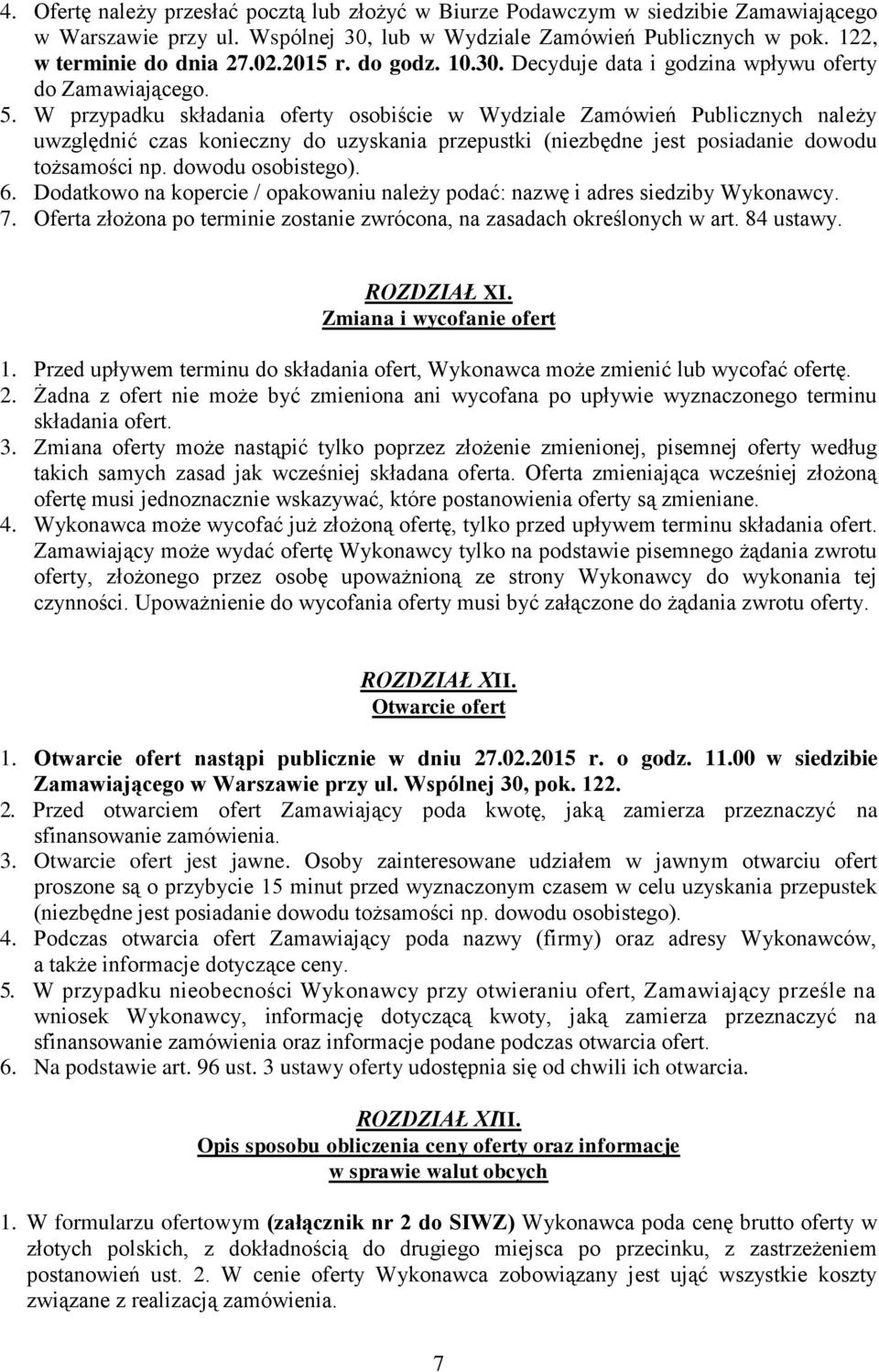 4. Ofertę należy przesłać pocztą lub złożyć w Biurze Podawczym w siedzibie Zamawiającego w Warszawie przy ul. Wspólnej 30, lub w Wydziale Zamówień Publicznych w pok. 122, w terminie do dnia 27.02.2015 r. do godz. 10.30. Decyduje data i godzina wpływu oferty do Zamawiającego.
5. W przypadku składania oferty osobiście w Wydziale Zamówień Publicznych należy uwzględnić czas konieczny do uzyskania przepustki (niezbędne jest posiadanie dowodu tożsamości np. dowodu osobistego).
6. Dodatkowo na kopercie / opakowaniu należy podać: nazwę i adres siedziby Wykonawcy.
7. Oferta złożona po terminie zostanie zwrócona, na zasadach określonych w art. 84 ustawy.

ROZDZIAŁ XI.
Zmiana i wycofanie ofert

1. Przed upływem terminu do składania ofert, Wykonawca może zmienić lub wycofać ofertę.
2. Żadna z ofert nie może być zmieniona ani wycofana po upływie wyznaczonego terminu składania ofert.
3. Zmiana oferty może nastąpić tylko poprzez złożenie zmienionej, pisemnej oferty według takich samych zasad jak wcześniej składana oferta. Oferta zmieniająca wcześniej złożoną ofertę musi jednoznacznie wskazywać, które postanowienia oferty są zmieniane.
4. Wykonawca może wycofać już złożoną ofertę, tylko przed upływem terminu składania ofert. Zamawiający może wydać ofertę Wykonawcy tylko na podstawie pisemnego żądania zwrotu oferty, złożonego przez osobę upoważnioną ze strony Wykonawcy do wykonania tej czynności. Upoważnienie do wycofania oferty musi być załączone do żądania zwrotu oferty.

ROZDZIAŁ XII.
Otwarcie ofert

1. Otwarcie ofert nastąpi publicznie w dniu 27.02.2015 r. o godz. 11.00 w siedzibie Zamawiającego w Warszawie przy ul. Wspólnej 30, pok. 122.
2. Przed otwarciem ofert Zamawiający poda kwotę, jaką zamierza przeznaczyć na sfinansowanie zamówienia.
3. Otwarcie ofert jest jawne. Osoby zainteresowane udziałem w jawnym otwarciu ofert proszone są o przybycie 15 minut przed wyznaczonym czasem w celu uzyskania przepustek (niezbędne jest posiadanie dowodu tożsamości np. dowodu osobistego).
4. Podczas otwarcia ofert Zamawiający poda nazwy (firmy) oraz adresy Wykonawców, a także informacje dotyczące ceny.
5. W przypadku nieobecności Wykonawcy przy otwieraniu ofert, Zamawiający prześle na wniosek Wykonawcy, informację dotyczącą kwoty, jaką zamierza przeznaczyć na sfinansowanie zamówienia oraz informacje podane podczas otwarcia ofert.
6. Na podstawie art. 96 ust. 3 ustawy oferty udostępnia się od chwili ich otwarcia.

ROZDZIAŁ XIII.
Opis sposobu obliczenia ceny oferty oraz informacje w sprawie walut obcych

1. W formularzu ofertowym (załącznik nr 2 do SIWZ) Wykonawca poda cenę brutto oferty w złotych polskich, z dokładnością do drugiego miejsca po przecinku, z zastrzeżeniem postanowień ust. 2. W cenie oferty Wykonawca zobowiązany jest ująć wszystkie koszty związane z realizacją zamówienia.

7